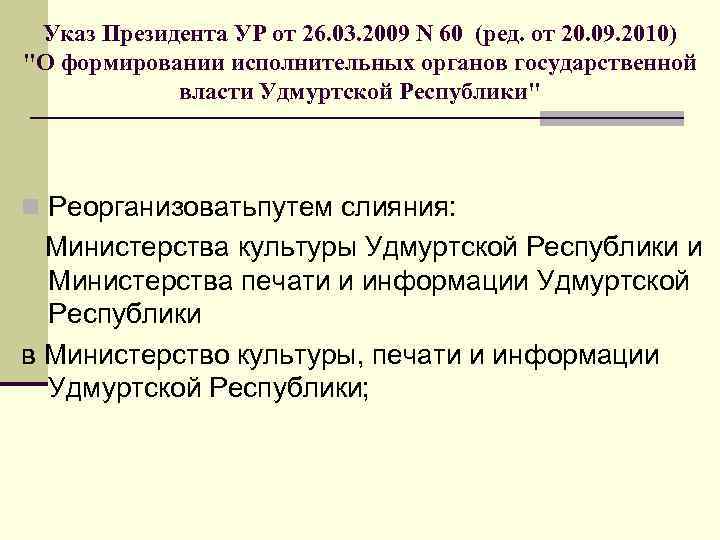 Указ Президента УР от 26.03.2009 N 60 (ред. от 20.09.2010) "О формировании исполнительных органов государственной власти Удмуртской Республики"

Реорганизоватьпутем слияния:

Министерства культуры Удмуртской Республики и Министерства печати и информации Удмуртской Республики

в Министерство культуры, печати и информации Удмуртской Республики;